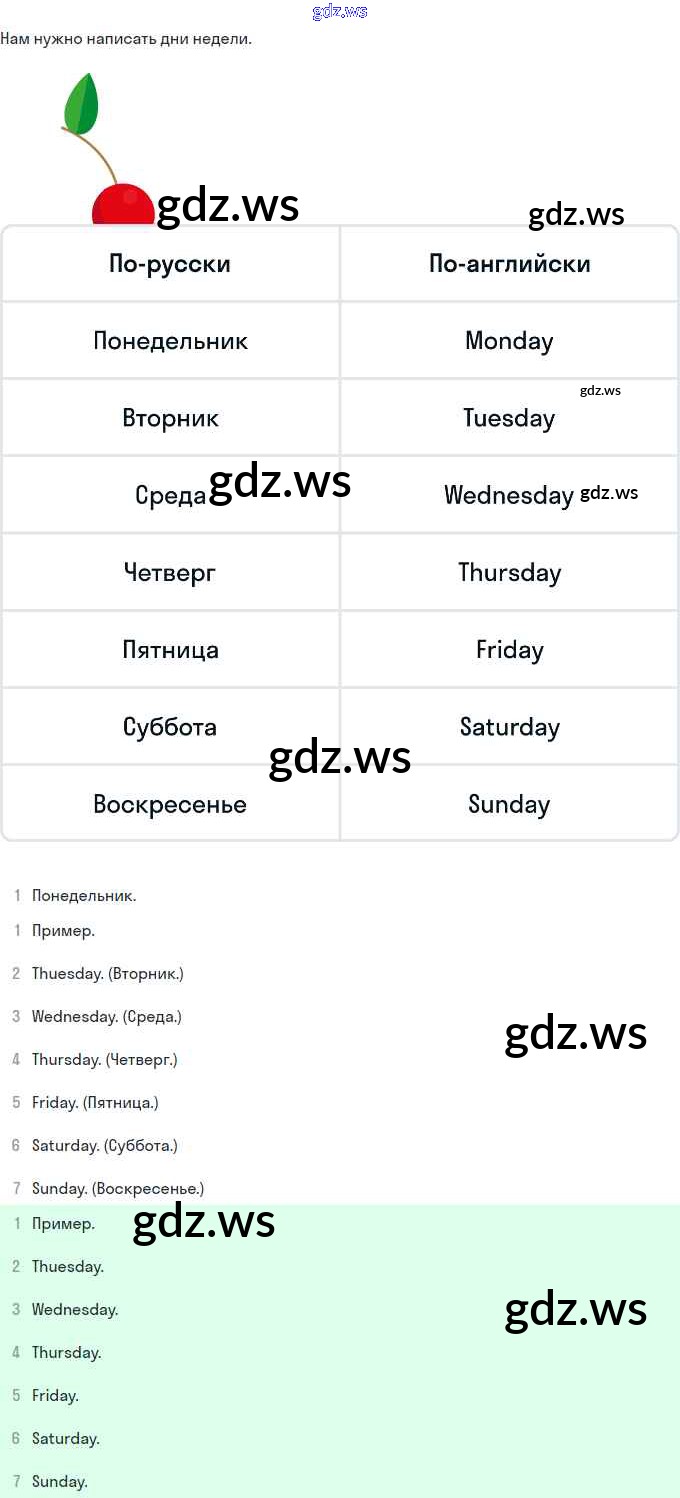 Нам нужно написать дни недели.

| По-русски | По-английски |
|---|---|
| Понедельник | Monday |
| Вторник | Tuesday |
| Среда | Wednesday |
| Четверг | Thursday |
| Пятница | Friday |
| Суббота | Saturday |
| Воскресенье | Sunday |

1 Понедельник.

1 Пример.

2 Thuesday. (Вторник.)

3 Wednesday. (Среда.)

4 Thursday. (Четверг.)

5 Friday. (Пятница.)

6 Saturday. (Суббота.)

7 Sunday. (Воскресенье.)

1 Пример.

2 Thuesday.

3 Wednesday.

4 Thursday.

5 Friday.

6 Saturday.

7 Sunday.

gdz.ws